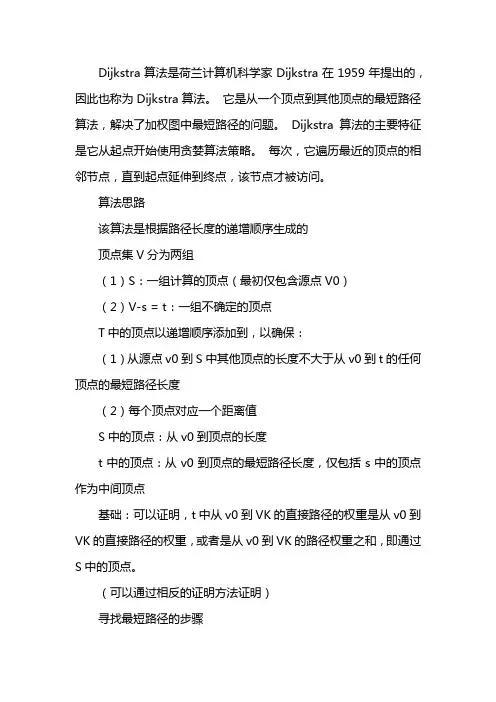 Dijkstra 算法是荷兰计算机科学家 Dijkstra 在 1959 年提出的，因此也称为 Dijkstra 算法。 它是从一个顶点到其他顶点的最短路径算法，解决了加权图中最短路径的问题。 Dijkstra 算法的主要特征是它从起点开始使用贪婪算法策略。 每次，它遍历最近的顶点的相邻节点，直到起点延伸到终点，该节点才被访问。

算法思路

该算法是根据路径长度的递增顺序生成的

顶点集 V 分为两组

（1）S：一组计算的顶点（最初仅包含源点 V0）

（2）V-s = t：一组不确定的顶点

T 中的顶点以递增顺序添加到，以确保：

（1）从源点 v0 到 S 中其他顶点的长度不大于从 v0 到 t 的任何顶点的最短路径长度

（2）每个顶点对应一个距离值

S 中的顶点：从 v0 到顶点的长度

t 中的顶点：从 v0 到顶点的最短路径长度，仅包括 s 中的顶点作为中间顶点

基础：可以证明，t 中从 v0 到 VK 的直接路径的权重是从 v0 到 VK 的直接路径的权重，或者是从 v0 到 VK 的路径权重之和，即通过 S 中的顶点。

（可以通过相反的证明方法证明）

寻找最短路径的步骤